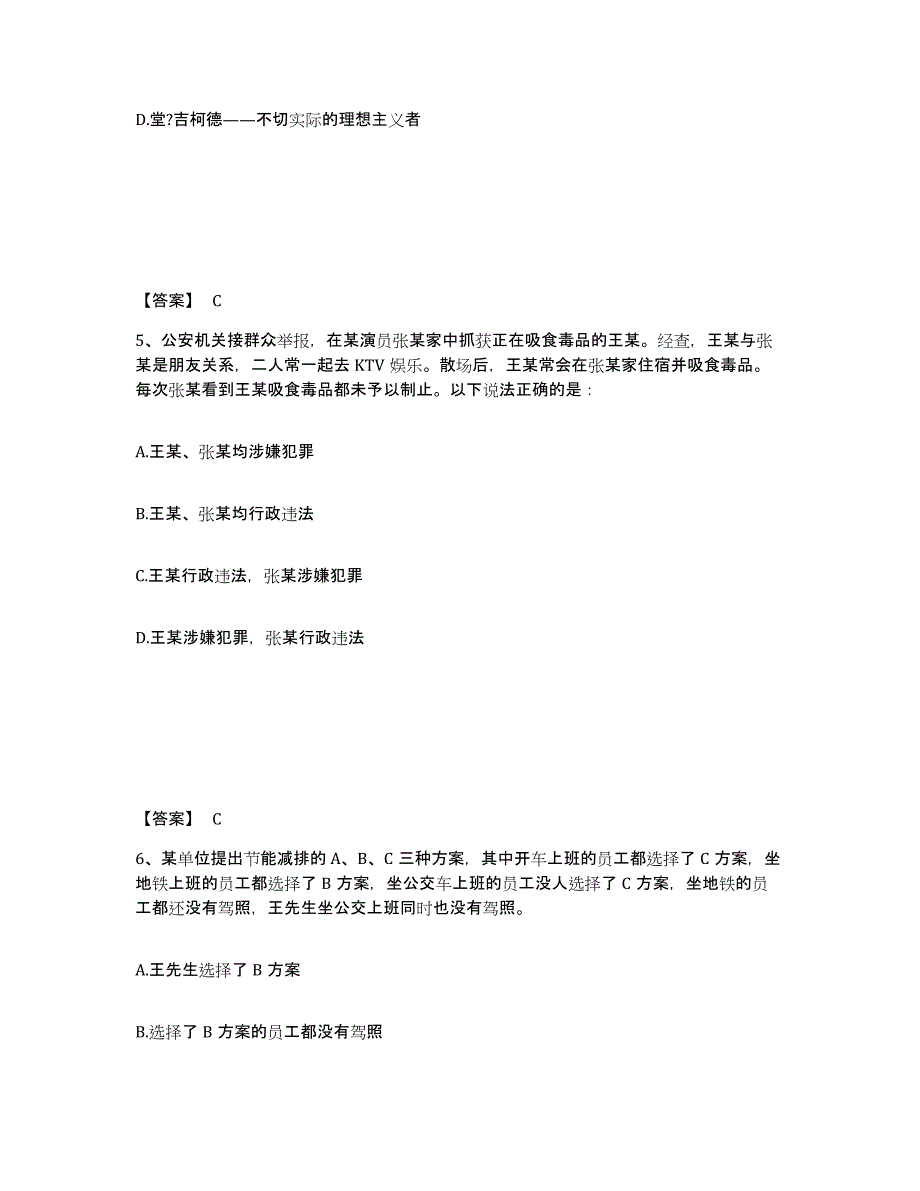 D.堂?吉柯德——不切实际的理想主义者

【答案】 C

5、公安机关接群众举报，在某演员张某家中抓获正在吸食毒品的王某。经查，王某与张某是朋友关系，二人常一起去 KTV 娱乐。散场后，王某常会在张某家住宿并吸食毒品。每次张某看到王某吸食毒品都未予以制止。以下说法正确的是：

A.王某、张某均涉嫌犯罪

B.王某、张某均行政违法

C.王某行政违法，张某涉嫌犯罪

D.王某涉嫌犯罪，张某行政违法

【答案】 C

6、某单位提出节能减排的 A、B、C 三种方案，其中开车上班的员工都选择了 C 方案，坐地铁上班的员工都选择了 B 方案，坐公交车上班的员工没人选择了 C 方案，坐地铁的员工都还没有驾照，王先生坐公交上班同时也没有驾照。

A.王先生选择了 B 方案

B.选择了 B 方案的员工都没有驾照